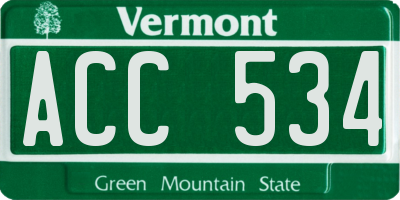 Vermont

ACC 534

Green Mountain State